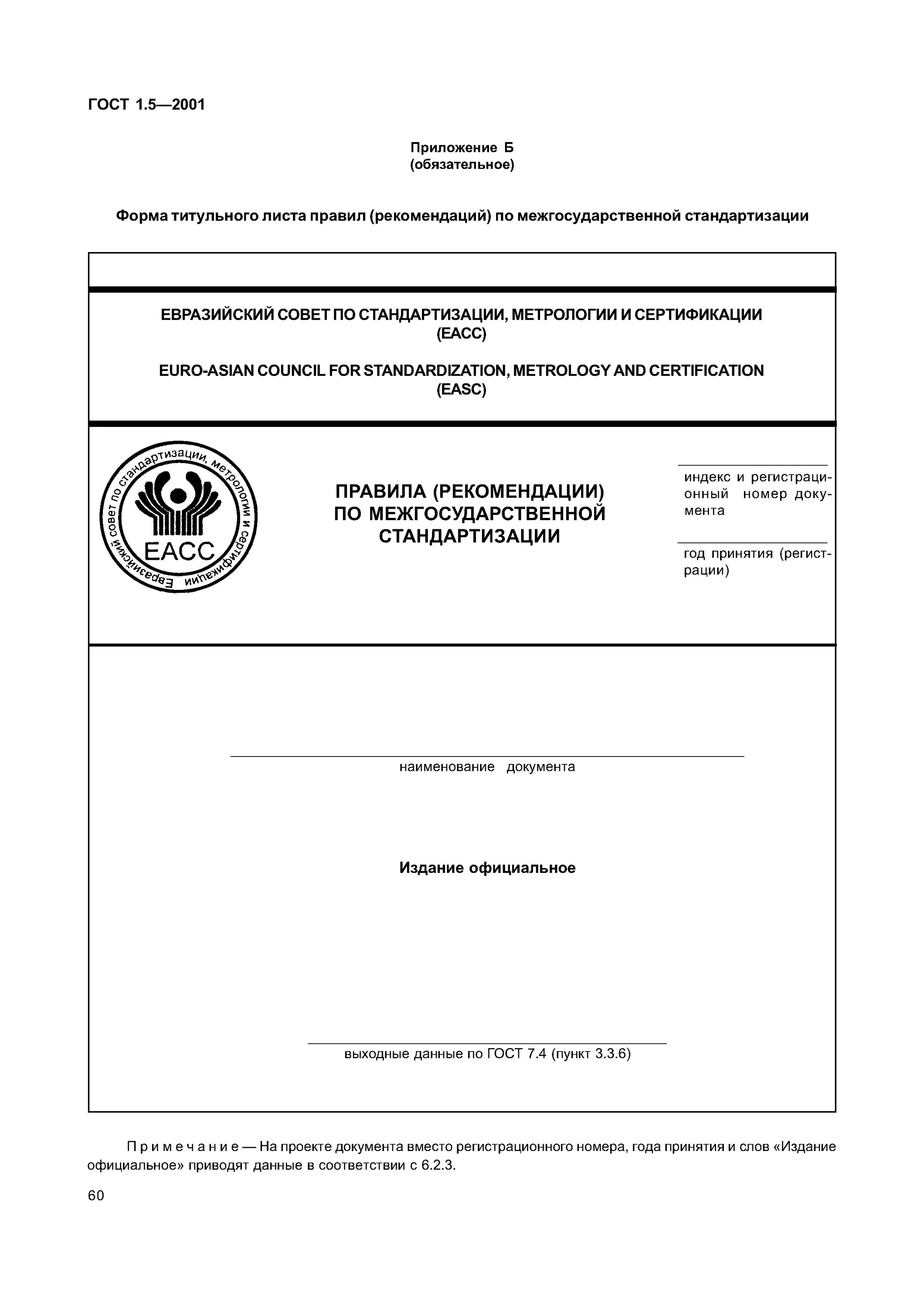 ГОСТ 1.5—2001

Приложение Б
(обязательное)

Форма титульного листа правил (рекомендаций) по межгосударственной стандартизации

ЕВРАЗИЙСКИЙ СОВЕТ ПО СТАНДАРТИЗАЦИИ, МЕТРОЛОГИИ И СЕРТИФИКАЦИИ
(ЕАСС)

EURO-ASIAN COUNCIL FOR STANDARDIZATION, METROLOGY AND CERTIFICATION
(EASC)

Евразийский совет по стандартизации, метрологии и сертификации

ЕАСС

ПРАВИЛА (РЕКОМЕНДАЦИИ)
ПО МЕЖГОСУДАРСТВЕННОЙ
СТАНДАРТИЗАЦИИ

индекс и регистрационный номер документа

год принятия (регистрации)

наименование документа

Издание официальное

выходные данные по ГОСТ 7.4 (пункт 3.3.6)

Примечание — На проекте документа вместо регистрационного номера, года принятия и слов «Издание официальное» приводят данные в соответствии с 6.2.3.

60